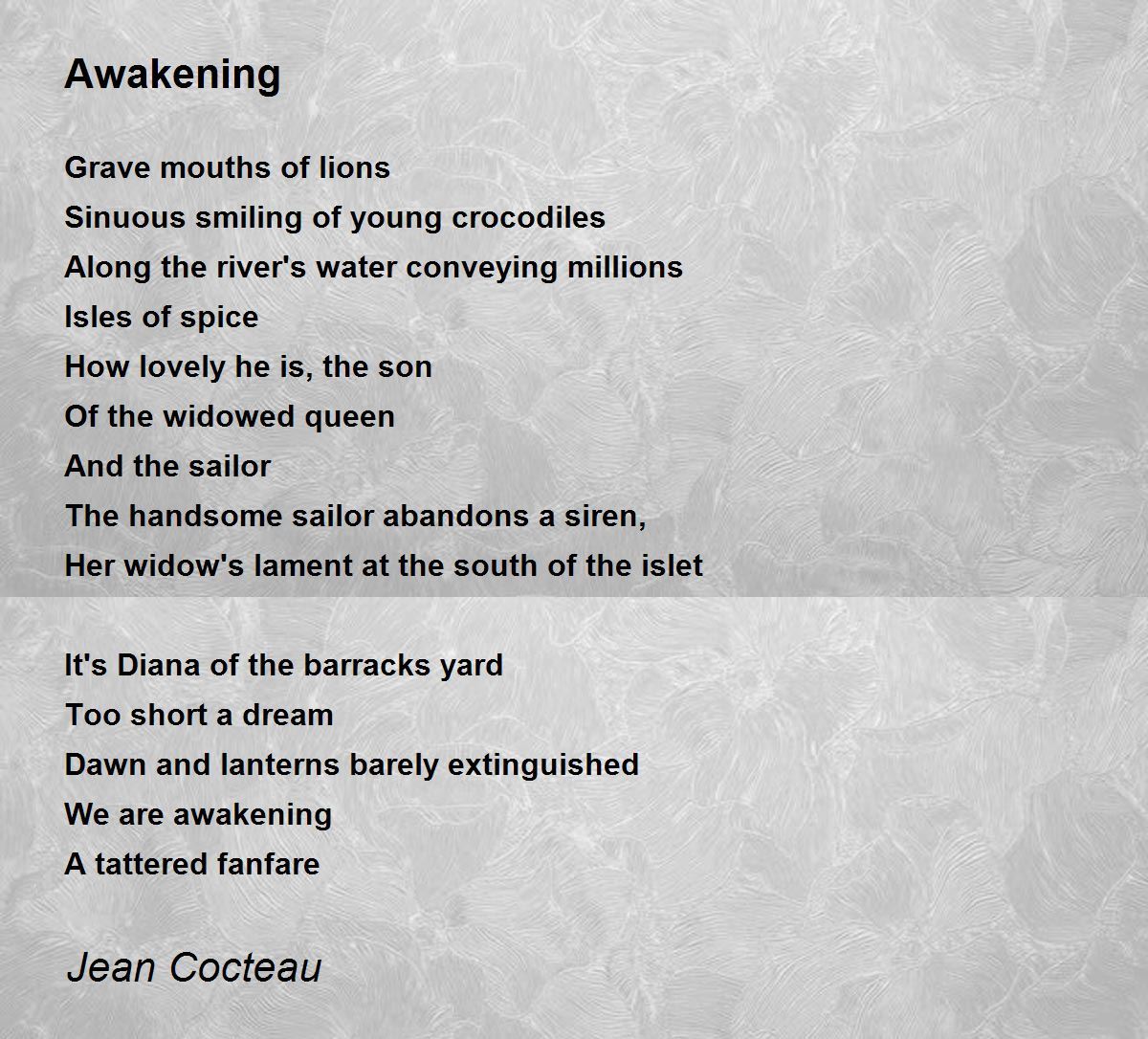 Awakening

Grave mouths of lions
Sinuous smiling of young crocodiles
Along the river's water conveying millions
Isles of spice
How lovely he is, the son
Of the widowed queen
And the sailor
The handsome sailor abandons a siren,
Her widow's lament at the south of the islet

It's Diana of the barracks yard
Too short a dream
Dawn and lanterns barely extinguished
We are awakening
A tattered fanfare

Jean Cocteau